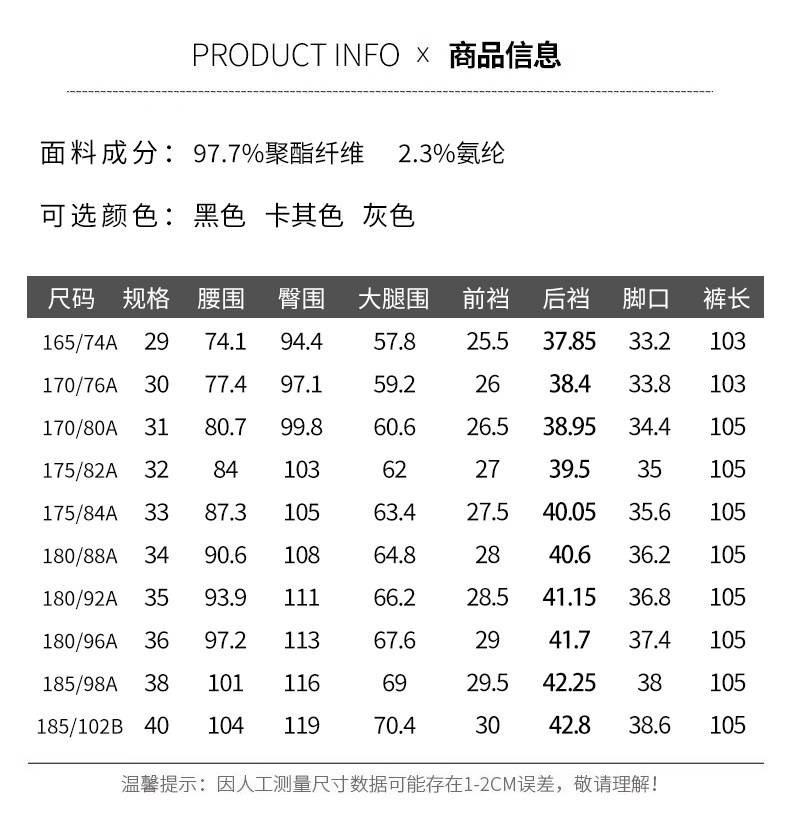 PRODUCT INFO × 商品信息

面料成分：97.7%聚酯纤维 2.3%氨纶

可选颜色：黑色 卡其色 灰色

| 尺码 | 规格 | 腰围 | 臀围 | 大腿围 | 前裆 | 后裆 | 脚口 | 裤长 |
|---|---|---|---|---|---|---|---|---|
| 165/74A | 29 | 74.1 | 94.4 | 57.8 | 25.5 | 37.85 | 33.2 | 103 |
| 170/76A | 30 | 77.4 | 97.1 | 59.2 | 26 | 38.4 | 33.8 | 103 |
| 170/80A | 31 | 80.7 | 99.8 | 60.6 | 26.5 | 38.95 | 34.4 | 105 |
| 175/82A | 32 | 84 | 103 | 62 | 27 | 39.5 | 35 | 105 |
| 175/84A | 33 | 87.3 | 105 | 63.4 | 27.5 | 40.05 | 35.6 | 105 |
| 180/88A | 34 | 90.6 | 108 | 64.8 | 28 | 40.6 | 36.2 | 105 |
| 180/92A | 35 | 93.9 | 111 | 66.2 | 28.5 | 41.15 | 36.8 | 105 |
| 180/96A | 36 | 97.2 | 113 | 67.6 | 29 | 41.7 | 37.4 | 105 |
| 185/98A | 38 | 101 | 116 | 69 | 29.5 | 42.25 | 38 | 105 |
| 185/102B | 40 | 104 | 119 | 70.4 | 30 | 42.8 | 38.6 | 105 |

温馨提示：因人工测量尺寸数据可能存在1-2CM误差，敬请理解！